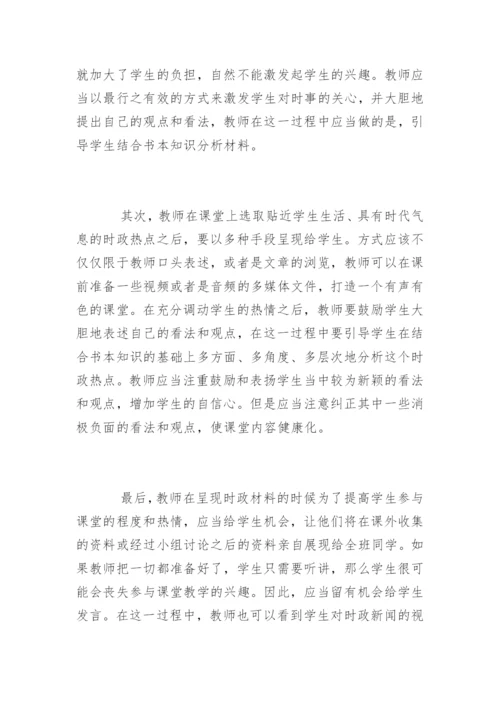 就加大了学生的负担，自然不能激发起学生的兴趣。教师应当以最行之有效的方式来激发学生对时事的关心，并大胆地提出自己的观点和看法，教师在这一过程中应当做的是，引导学生结合书本知识分析材料。

其次，教师在课堂上选取贴近学生生活、具有时代气息的时政热点之后，要以多种手段呈现给学生。方式应该不仅仅限于教师口头表述，或者是文章的浏览，教师可以在课前准备一些视频或者是音频的多媒体文件，打造一个有声有色的课堂。在充分调动学生的热情之后，教师要鼓励学生大胆地表述自己的看法和观点，在这一过程中要引导学生在结合书本知识的基础上多方面、多角度、多层次地分析这个时政热点。教师应当注重鼓励和表扬学生当中较为新颖的看法和观点，增加学生的自信心。但是应当注意纠正其中一些消极负面的看法和观点，使课堂内容健康化。

最后，教师在呈现时政材料的时候为了提高学生参与课堂的程度和热情，应当给学生机会，让他们将在课外收集的资料或经过小组讨论之后的资料亲自展现给全班同学。如果教师把一切都准备好了，学生只需要听讲，那么学生很可能会丧失参与课堂教学的兴趣。因此，应当留有机会给学生发言。在这一过程中，教师也可以看到学生对时政新闻的视